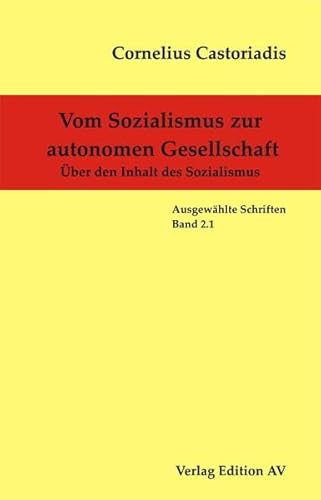 Cornelius Castoriadis

Vom Sozialismus zur autonomen Gesellschaft
Über den Inhalt des Sozialismus

Ausgewählte Schriften
Band 2.1

Verlag Edition AV